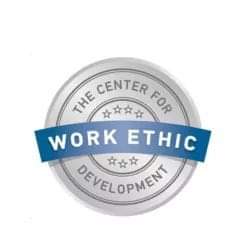 THE CENTER FOR
WORK ETHIC
DEVELOPMENT